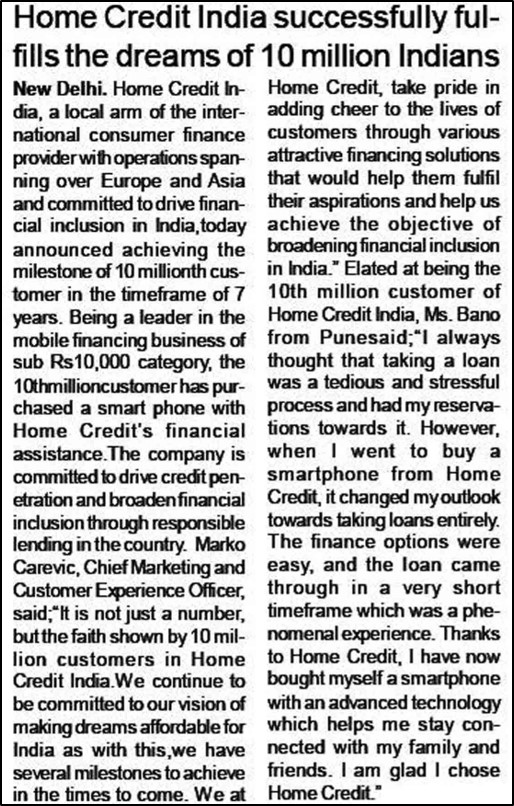 Home Credit India successfully fulfills the dreams of 10 million Indians

New Delhi. Home Credit India, a local arm of the international consumer finance provider with operations spanning over Europe and Asia and committed to drive financial inclusion in India,today announced achieving the milestone of 10 millionth customer in the timeframe of 7 years. Being a leader in the mobile financing business of sub Rs10,000 category, the 10thmillioncustomer has purchased a smart phone with Home Credit's financial assistance.The company is committed to drive credit penetration and broaden financial inclusion through responsible lending in the country. Marko Carevic, Chief Marketing and Customer Experience Officer, said;"It is not just a number, but the faith shown by 10 million customers in Home Credit India.We continue to be committed to our vision of making dreams affordable for India as with this,we have several milestones to achieve in the times to come. We at Home Credit, take pride in adding cheer to the lives of customers through various attractive financing solutions that would help them fulfil their aspirations and help us achieve the objective of broadening financial inclusion in India." Elated at being the 10th million customer of Home Credit India, Ms. Bano from Punesaid;"I always thought that taking a loan was a tedious and stressful process and had my reservations towards it. However, when I went to buy a smartphone from Home Credit, it changed my outlook towards taking loans entirely. The finance options were easy, and the loan came through in a very short timeframe which was a phenomenal experience. Thanks to Home Credit, I have now bought myself a smartphone with an advanced technology which helps me stay connected with my family and friends. I am glad I chose Home Credit."